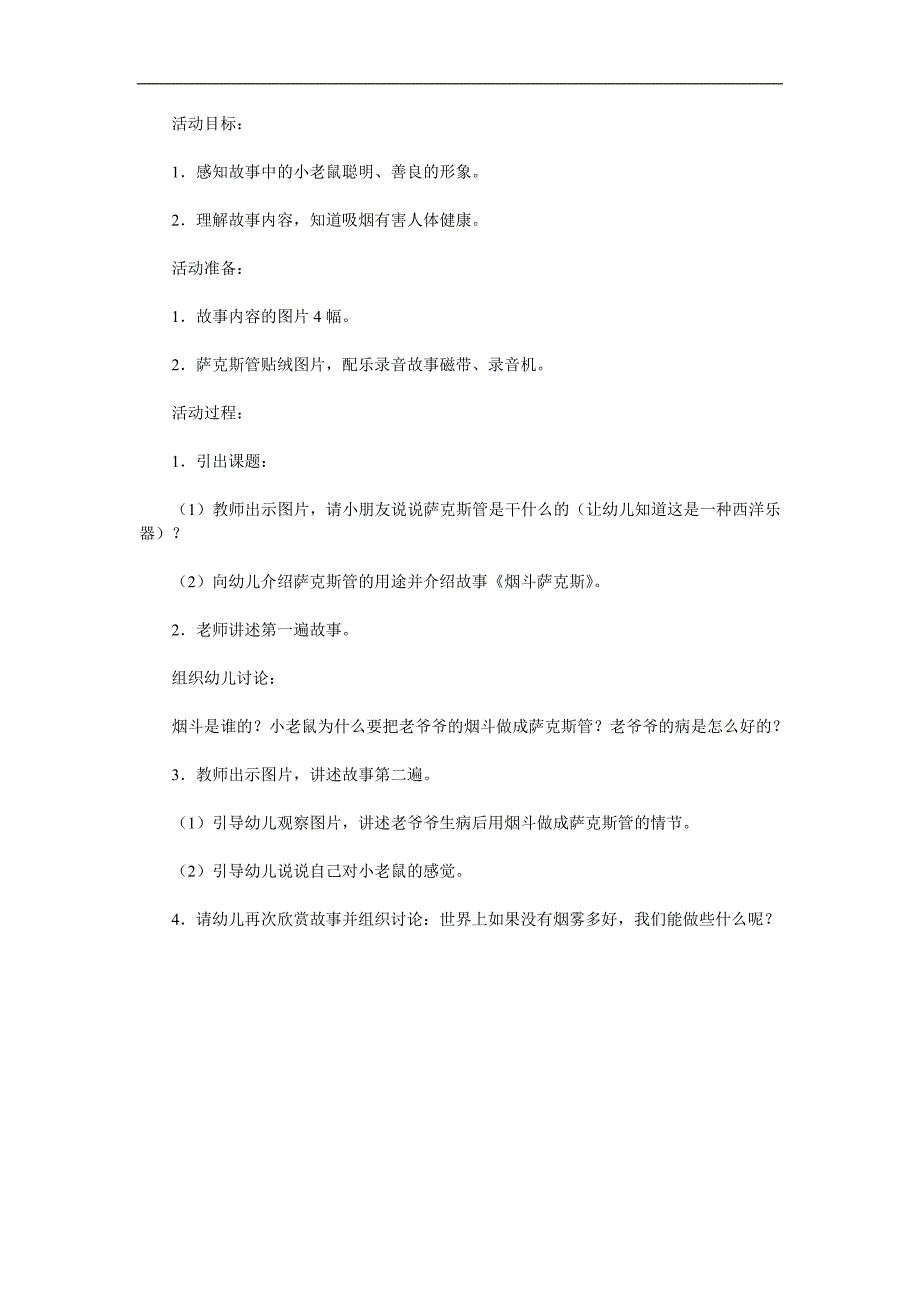 活动目标：

1．感知故事中的小老鼠聪明、善良的形象。

2．理解故事内容，知道吸烟有害人体健康。

活动准备：

1．故事内容的图片4幅。

2．萨克斯管贴绒图片，配乐录音故事磁带、录音机。

活动过程：

1．引出课题：

（1）教师出示图片，请小朋友说说萨克斯管是干什么的（让幼儿知道这是一种西洋乐器）？

（2）向幼儿介绍萨克斯管的用途并介绍故事《烟斗萨克斯》。

2．老师讲述第一遍故事。

组织幼儿讨论：

烟斗是谁的？小老鼠为什么要把老爷爷的烟斗做成萨克斯管？老爷爷的病是怎么好的？

3．教师出示图片，讲述故事第二遍。

（1）引导幼儿观察图片，讲述老爷爷生病后用烟斗做成萨克斯管的情节。

（2）引导幼儿说说自己对小老鼠的感觉。

4．请幼儿再次欣赏故事并组织讨论：世界上如果没有烟雾多好，我们能做些什么呢？